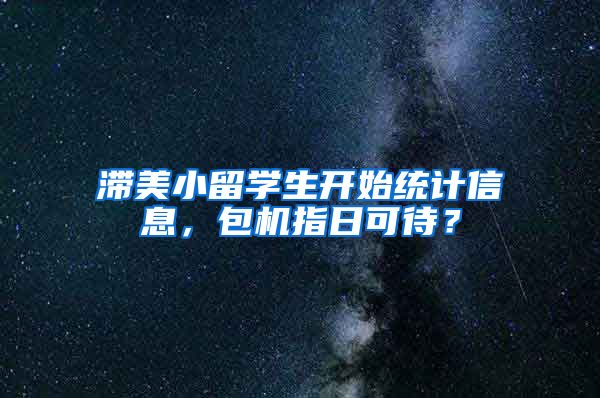 滞美小留学生开始统计信息，包机指日可待？